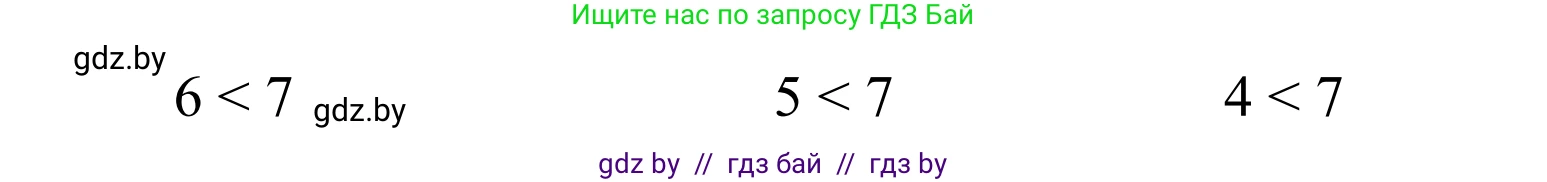 Ищите нас по запросу ГДЗ Бай

gdz.by

$6 < 7$ gdz.by $5 < 7$ $4 < 7$

gdz by // гдз бай // гдз by